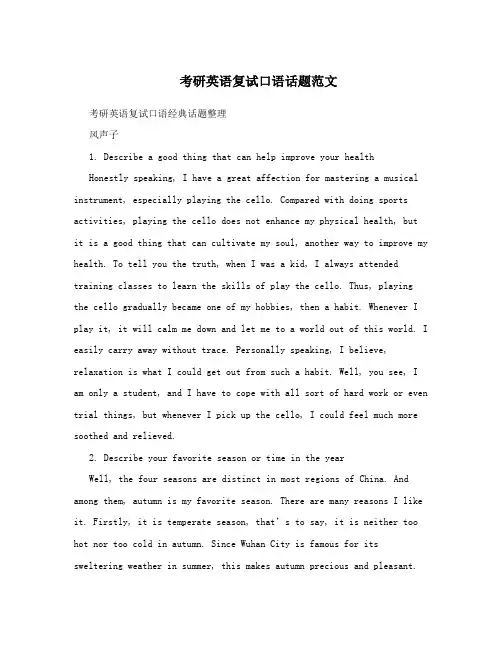 考研英语复试口语话题范文

考研英语复试口语经典话题整理

风声子

1. Describe a good thing that can help improve your health

Honestly speaking, I have a great affection for mastering a musical instrument, especially playing the cello. Compared with doing sports activities, playing the cello does not enhance my physical health, but it is a good thing that can cultivate my soul, another way to improve my health. To tell you the truth, when I was a kid, I always attended training classes to learn the skills of play the cello. Thus, playing the cello gradually became one of my hobbies, then a habit. Whenever I play it, it will calm me down and let me to a world out of this world. I easily carry away without trace. Personally speaking, I believe, relaxation is what I could get out from such a habit. Well, you see, I am only a student, and I have to cope with all sort of hard work or even trial things, but whenever I pick up the cello, I could feel much more soothed and relieved.

2. Describe your favorite season or time in the year

Well, the four seasons are distinct in most regions of China. And among them, autumn is my favorite season. There are many reasons I like it. Firstly, it is temperate season, that's to say, it is neither too hot nor too cold in autumn. Since Wuhan City is famous for its sweltering weather in summer, this makes autumn precious and pleasant.